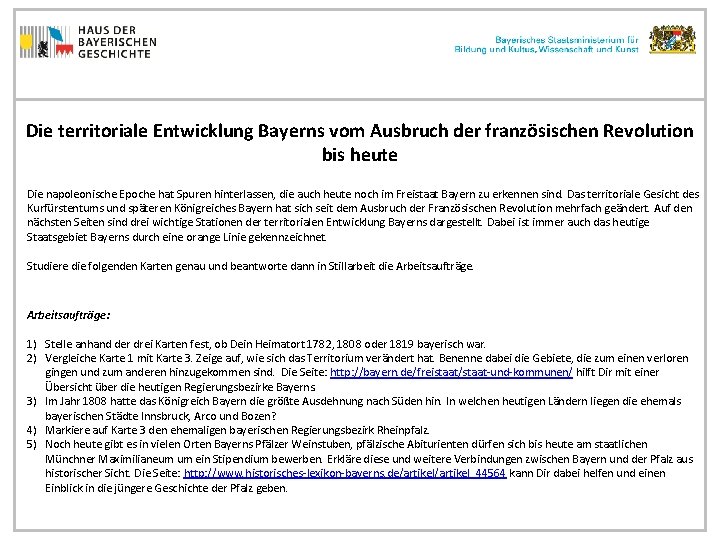 HAUS DER BAYERISCHEN GESCHICHTE

Bayerisches Staatsministerium für Bildung und Kultus, Wissenschaft und Kunst

Die territoriale Entwicklung Bayerns vom Ausbruch der französischen Revolution bis heute

Die napoleonische Epoche hat Spuren hinterlassen, die auch heute noch im Freistaat Bayern zu erkennen sind. Das territoriale Gesicht des Kurfürstentums und späteren Königreiches Bayern hat sich seit dem Ausbruch der Französischen Revolution mehrfach geändert. Auf den nächsten Seiten sind drei wichtige Stationen der territorialen Entwicklung Bayerns dargestellt. Dabei ist immer auch das heutige Staatsgebiet Bayerns durch eine orange Linie gekennzeichnet.

Studiere die folgenden Karten genau und beantworte dann in Stillarbeit die Arbeitsaufträge.

Arbeitsaufträge:

1) Stelle anhand der drei Karten fest, ob Dein Heimatort 1782, 1808 oder 1819 bayerisch war.
2) Vergleiche Karte 1 mit Karte 3. Zeige auf, wie sich das Territorium verändert hat. Benenne dabei die Gebiete, die zum einen verloren gingen und zum anderen hinzugekommen sind. Die Seite: http://bayern.de/freistaat/staat-und-kommunen/ hilft Dir mit einer Übersicht über die heutigen Regierungsbezirke Bayerns
3) Im Jahr 1808 hatte das Königreich Bayern die größte Ausdehnung nach Süden hin. In welchen heutigen Ländern liegen die ehemals bayerischen Städte Innsbruck, Arco und Bozen?
4) Markiere auf Karte 3 den ehemaligen bayerischen Regierungsbezirk Rheinpfalz.
5) Noch heute gibt es in vielen Orten Bayerns Pfälzer Weinstuben, pfälzische Abiturienten dürfen sich bis heute am staatlichen Münchner Maximilianeum um ein Stipendium bewerben. Erkläre diese und weitere Verbindungen zwischen Bayern und der Pfalz aus historischer Sicht. Die Seite: http://www.historisches-lexikon-bayerns.de/artikel/artikel_44564 kann Dir dabei helfen und einen Einblick in die jüngere Geschichte der Pfalz geben.